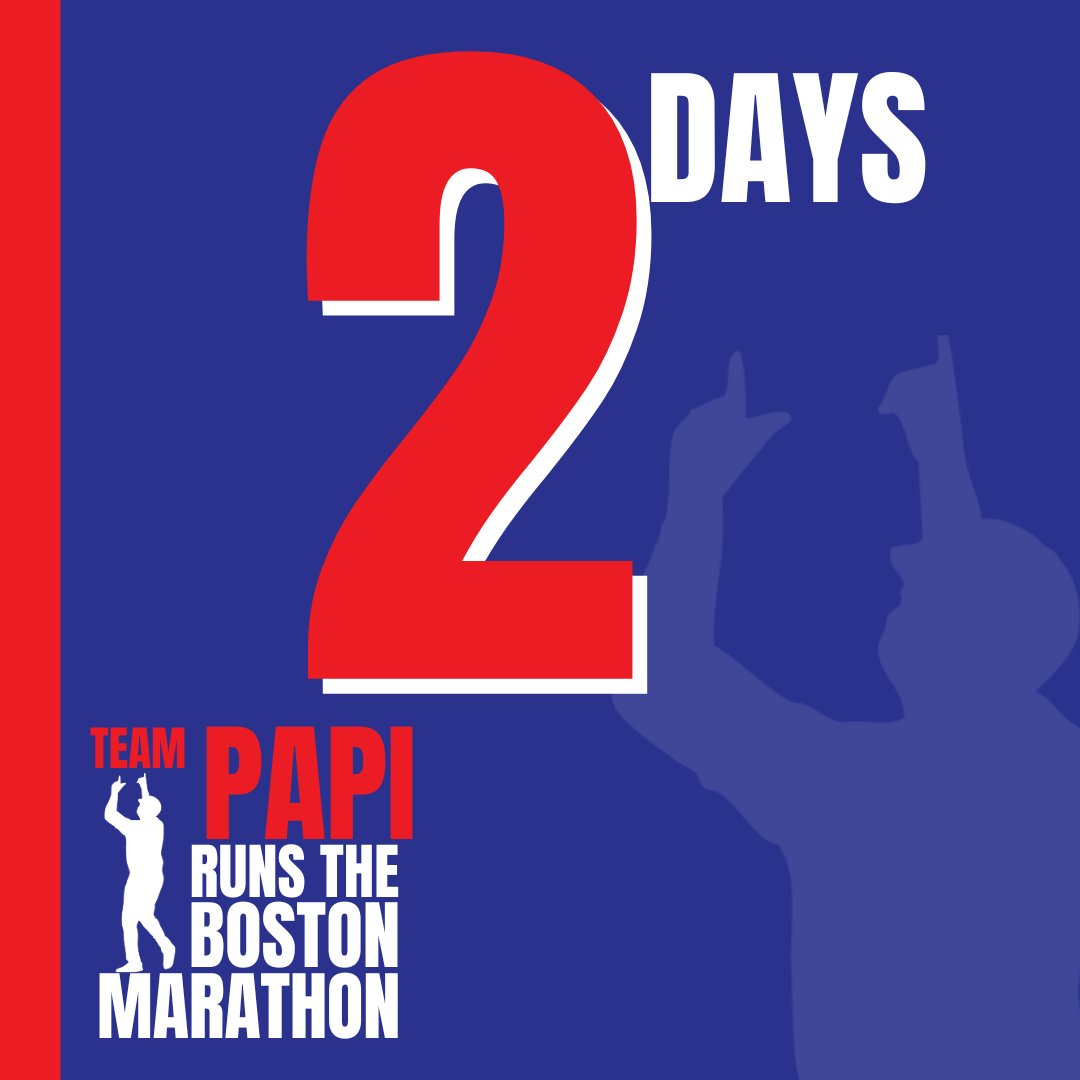 2 DAYS

TEAM PAPI RUNS THE BOSTON MARATHON